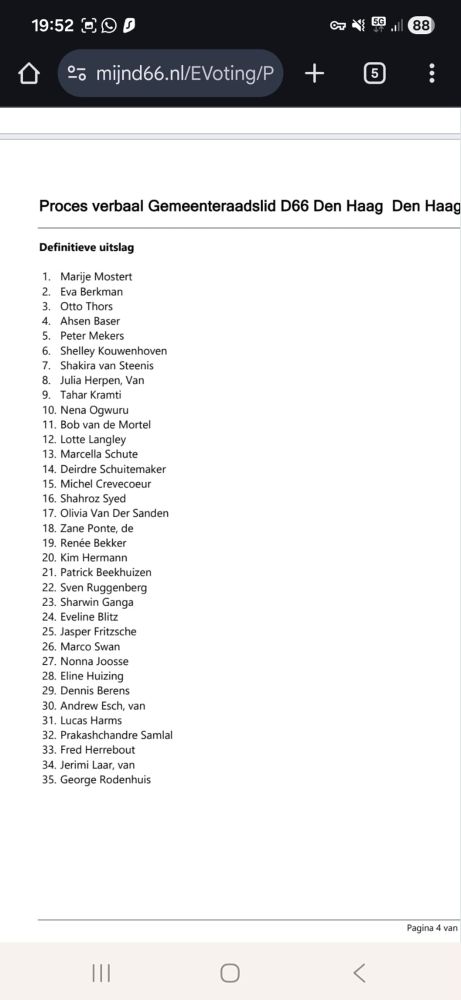 19:52 5G 88

mijnd66.nl/EVoting/P 5

Proces verbaal Gemeenteraadslid D66 Den Haag Den Haag

Definitieve uitslag

1. Marije Mostert
2. Eva Berkman
3. Otto Thors
4. Ahsen Baser
5. Peter Mekers
6. Shelley Kouwenhoven
7. Shakira van Steenis
8. Julia Herpen, Van
9. Tahar Kramti
10. Nena Ogwuru
11. Bob van de Mortel
12. Lotte Langley
13. Marcella Schute
14. Deirdre Schuitemaker
15. Michel Crevecoeur
16. Shahroz Syed
17. Olivia Van Der Sanden
18. Zane Ponte, de
19. Renée Bekker
20. Kim Hermann
21. Patrick Beekhuizen
22. Sven Ruggenberg
23. Sharwin Ganga
24. Eveline Blitz
25. Jasper Fritzsche
26. Marco Swan
27. Nonna Joosse
28. Eline Huizing
29. Dennis Berens
30. Andrew Esch, van
31. Lucas Harms
32. Prakashchandre Samlal
33. Fred Herrebout
34. Jerimi Laar, van
35. George Rodenhuis

Pagina 4 van